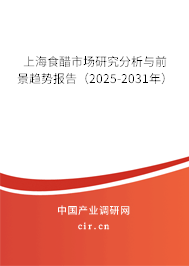 上海食醋市场研究分析与前景趋势报告（2025-2031年）

中国产业调研网

cir.cn